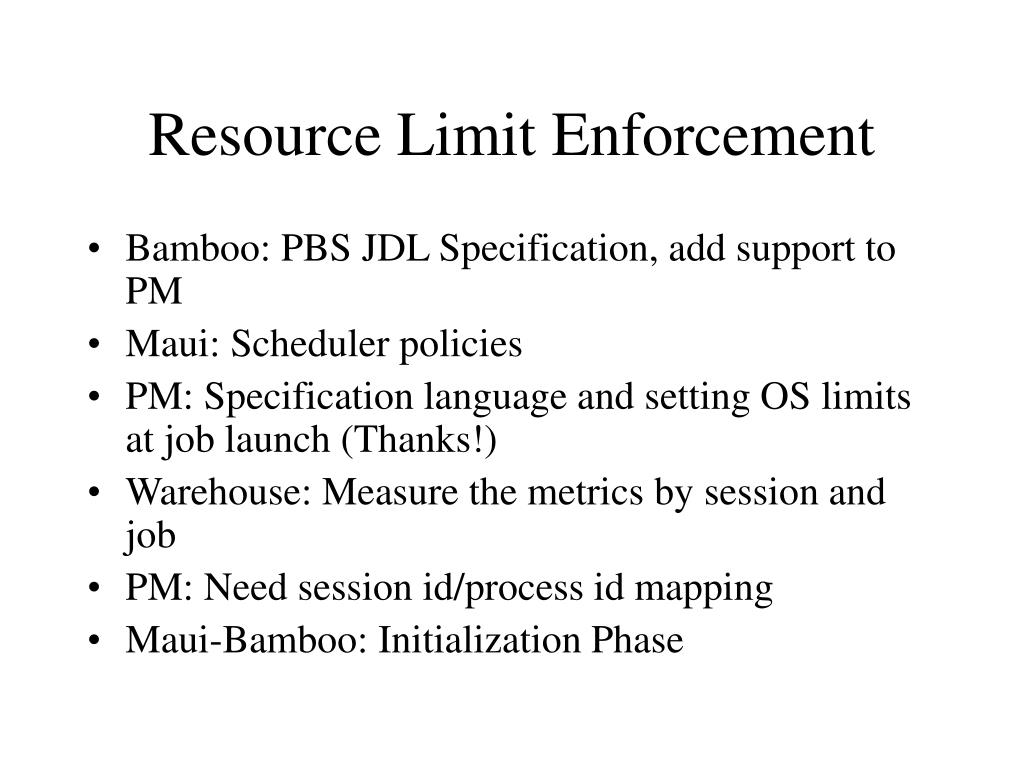 Resource Limit Enforcement

• Bamboo: PBS JDL Specification, add support to PM
• Maui: Scheduler policies
• PM: Specification language and setting OS limits at job launch (Thanks!)
• Warehouse: Measure the metrics by session and job
• PM: Need session id/process id mapping
• Maui-Bamboo: Initialization Phase